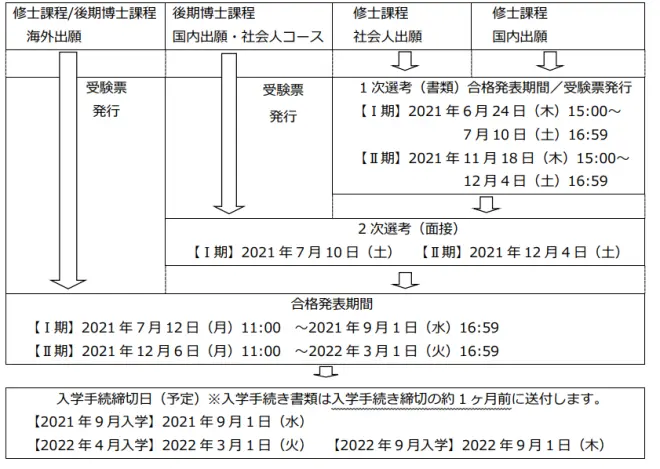 修士課程/後期博士課程 海外出願

後期博士課程 国内出願・社会人コース

修士課程 社会人出願

修士課程 国内出願

受験票 発行

受験票 発行

1次選考（書類）合格発表期間／受験票発行
【Ⅰ期】2021年6月24日（木）15:00～ 7月10日（土）16:59
【Ⅱ期】2021年11月18日（木）15:00～ 12月4日（土）16:59

2次選考（面接）
【Ⅰ期】2021年7月10日（土）　【Ⅱ期】2021年12月4日（土）

合格発表期間
【Ⅰ期】2021年7月12日（月）11:00　～2021年9月1日（水）16:59
【Ⅱ期】2021年12月6日（月）11:00　～2022年3月1日（火）16:59

入学手続締切日（予定）※入学手続き書類は入学手続き締切の約1ヶ月前に送付します。
【2021年9月入学】2021年9月1日（水）
【2022年4月入学】2022年3月1日（火）　【2022年9月入学】2022年9月1日（木）